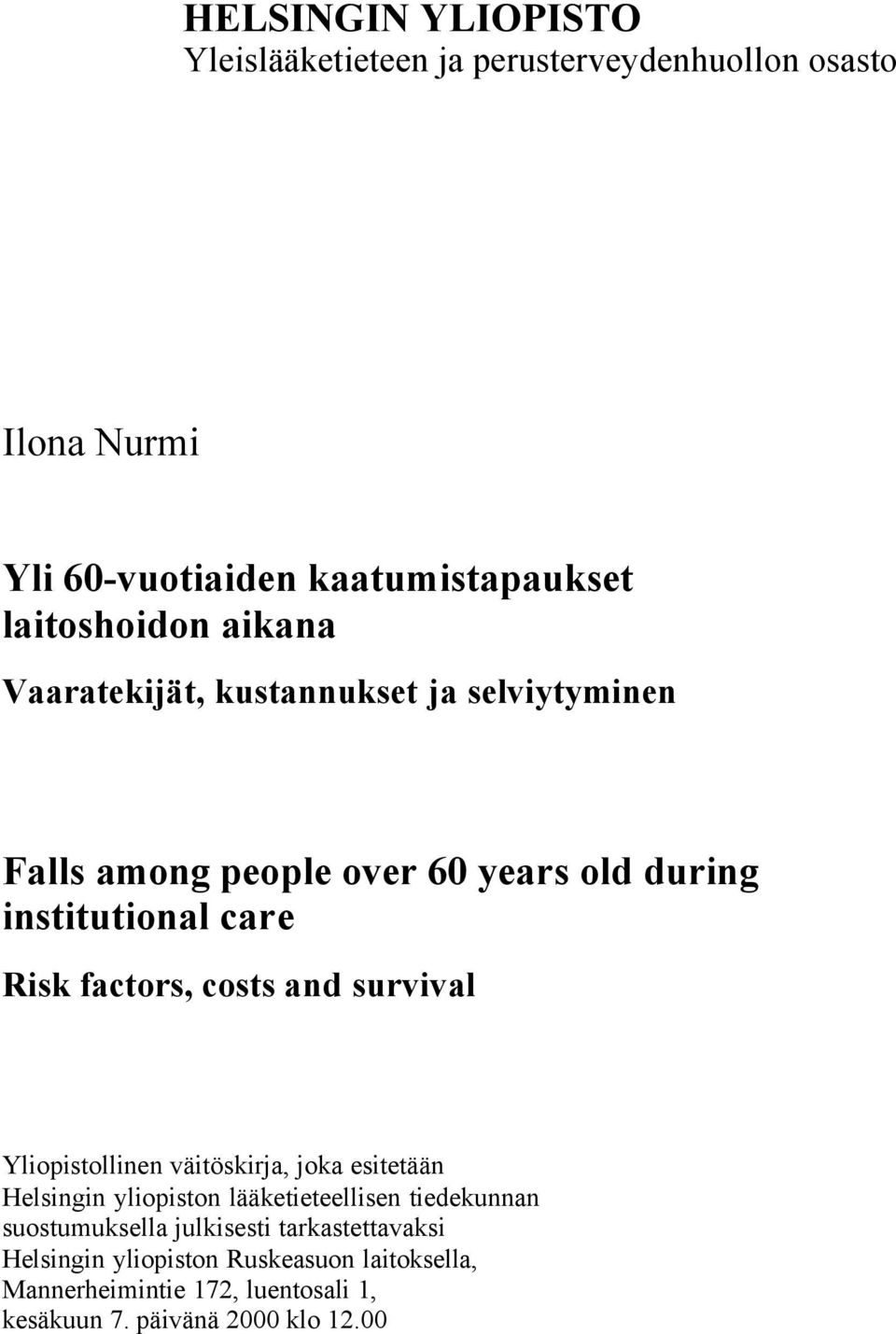 HELSINGIN YLIOPISTO
Yleislääketieteen ja perusterveydenhuollon osasto

Ilona Nurmi

Yli 60-vuotiaiden kaatumistapaukset laitoshoidon aikana

Vaaratekijät, kustannukset ja selviytyminen

Falls among people over 60 years old during institutional care

Risk factors, costs and survival

Yliopistollinen väitöskirja, joka esitetään Helsingin yliopiston lääketieteellisen tiedekunnan suostumuksella julkisesti tarkastettavaksi Helsingin yliopiston Ruskeasuon laitoksella, Mannerheimintie 172, luentosali 1, kesäkuun 7. päivänä 2000 klo 12.00